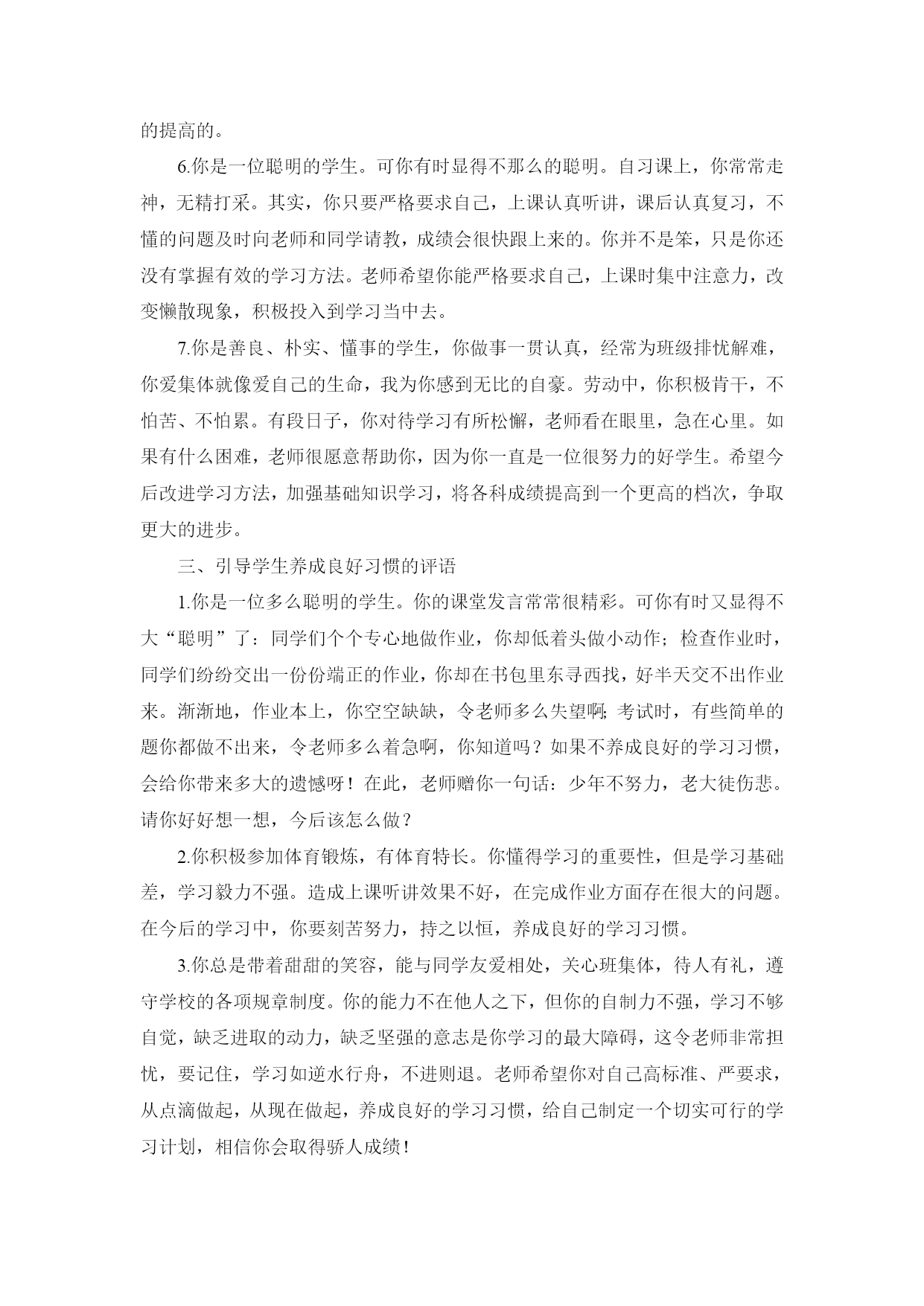 的提高的。

6.你是一位聪明的学生。可你有时显得不那么的聪明。自习课上，你常常走神，无精打采。其实，你只要严格要求自己，上课认真听讲，课后认真复习，不懂的问题及时向老师和同学请教，成绩会很快跟上来的。你并不是笨，只是你还没有掌握有效的学习方法。老师希望你能严格要求自己，上课时集中注意力，改变懒散现象，积极投入到学习当中去。

7.你是善良、朴实、懂事的学生，你做事一贯认真，经常为班级排忧解难，你爱集体就像爱自己的生命，我为你感到无比的自豪。劳动中，你积极肯干，不怕苦、不怕累。有段日子，你对待学习有所松懈，老师看在眼里，急在心里。如果有什么困难，老师很愿意帮助你，因为你一直是一位很努力的好学生。希望今后改进学习方法，加强基础知识学习，将各科成绩提高到一个更高的档次，争取更大的进步。

三、引导学生养成良好习惯的评语

1.你是一位多么聪明的学生。你的课堂发言常常很精彩。可你有时又显得不大“聪明”了：同学们个个专心地做作业，你却低着头做小动作；检查作业时，同学们纷纷交出一份份端正的作业，你却在书包里东寻西找，好半天交不出作业来。渐渐地，作业本上，你空空缺缺，令老师多么失望啊；考试时，有些简单的题你都做不出来，令老师多么着急啊，你知道吗？如果不养成良好的学习习惯，会给你带来多大的遗憾呀！在此，老师赠你一句话：少年不努力，老大徒伤悲。请你好好想一想，今后该怎么做？

2.你积极参加体育锻炼，有体育特长。你懂得学习的重要性，但是学习基础差，学习毅力不强。造成上课听讲效果不好，在完成作业方面存在很大的问题。在今后的学习中，你要刻苦努力，持之以恒，养成良好的学习习惯。

3.你总是带着甜甜的笑容，能与同学友爱相处，关心班集体，待人有礼，遵守学校的各项规章制度。你的能力不在他人之下，但你的自制力不强，学习不够自觉，缺乏进取的动力，缺乏坚强的意志是你学习的最大障碍，这令老师非常担忧，要记住，学习如逆水行舟，不进则退。老师希望你对自己高标准、严要求，从点滴做起，从现在做起，养成良好的学习习惯，给自己制定一个切实可行的学习计划，相信你会取得骄人成绩！